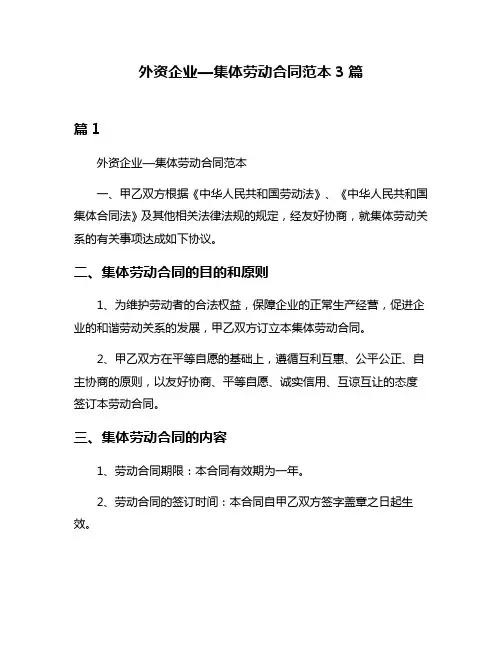 外资企业—集体劳动合同范本 3 篇

篇 1

外资企业—集体劳动合同范本

一、甲乙双方根据《中华人民共和国劳动法》、《中华人民共和国集体合同法》及其他相关法律法规的规定，经友好协商，就集体劳动关系的有关事项达成如下协议。

二、集体劳动合同的目的和原则

1、为维护劳动者的合法权益，保障企业的正常生产经营，促进企业的和谐劳动关系的发展，甲乙双方订立本集体劳动合同。

2、甲乙双方在平等自愿的基础上，遵循互利互惠、公平公正、自主协商的原则，以友好协商、平等自愿、诚实信用、互谅互让的态度签订本劳动合同。

三、集体劳动合同的内容

1、劳动合同期限：本合同有效期为一年。

2、劳动合同的签订时间：本合同自甲乙双方签字盖章之日起生效。